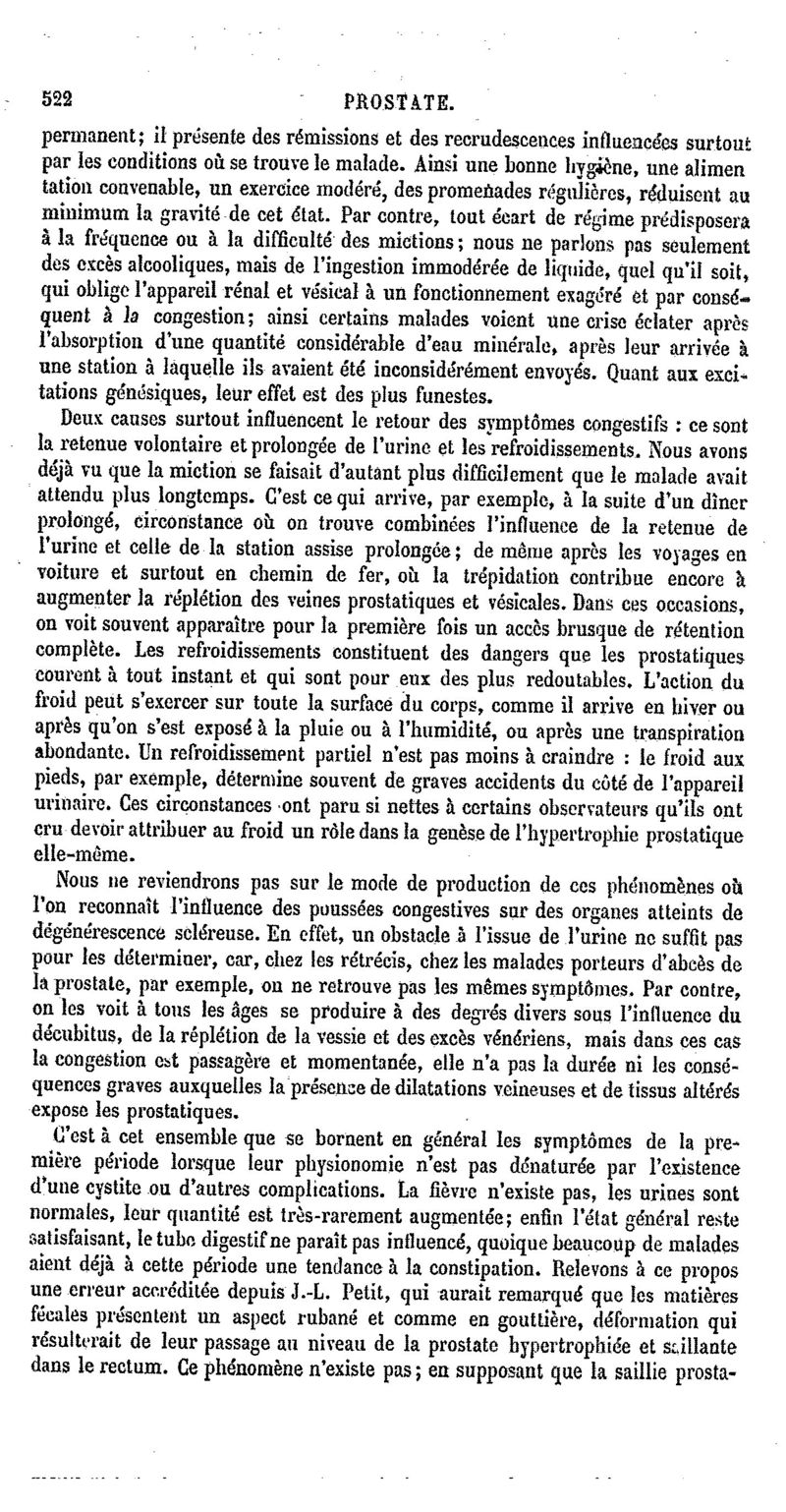 522 PROSTATE.

permanent; il présente des rémissions et des recrudescences influencées surtout par les conditions où se trouve le malade. Ainsi une bonne hygiène, une alimentation convenable, un exercice modéré, des promenades régulières, réduisent au minimum la gravité de cet état. Par contre, tout écart de régime prédisposera à la fréquence ou à la difficulté des mictions; nous ne parlons pas seulement des excès alcooliques, mais de l'ingestion immodérée de liquide, quel qu'il soit, qui oblige l'appareil rénal et vésical à un fonctionnement exagéré et par conséquent à la congestion; ainsi certains malades voient une crise éclater après l'absorption d'une quantité considérable d'eau minérale, après leur arrivée à une station à laquelle ils avaient été inconsidérément envoyés. Quant aux excitations génésiques, leur effet est des plus funestes.

Deux causes surtout influencent le retour des symptômes congestifs : ce sont la retenue volontaire et prolongée de l'urine et les refroidissements. Nous avons déjà vu que la miction se faisait d'autant plus difficilement que le malade avait attendu plus longtemps. C'est ce qui arrive, par exemple, à la suite d'un dîner prolongé, circonstance où on trouve combinées l'influence de la retenue de l'urine et celle de la station assise prolongée; de même après les voyages en voiture et surtout en chemin de fer, où la trépidation contribue encore à augmenter la réplétion des veines prostatiques et vésicales. Dans ces occasions, on voit souvent apparaître pour la première fois un accès brusque de rétention complète. Les refroidissements constituent des dangers que les prostatiques courent à tout instant et qui sont pour eux des plus redoutables. L'action du froid peut s'exercer sur toute la surface du corps, comme il arrive en hiver ou après qu'on s'est exposé à la pluie ou à l'humidité, ou après une transpiration abondante. Un refroidissement partiel n'est pas moins à craindre : le froid aux pieds, par exemple, détermine souvent de graves accidents du côté de l'appareil urinaire. Ces circonstances ont paru si nettes à certains observateurs qu'ils ont cru devoir attribuer au froid un rôle dans la genèse de l'hypertrophie prostatique elle-même.

Nous ne reviendrons pas sur le mode de production de ces phénomènes où l'on reconnaît l'influence des poussées congestives sur des organes atteints de dégénérescence scléreuse. En effet, un obstacle à l'issue de l'urine ne suffit pas pour les déterminer, car, chez les rétrécis, chez les malades porteurs d'abcès de la prostate, par exemple, on ne retrouve pas les mêmes symptômes. Par contre, on les voit à tous les âges se produire à des degrés divers sous l'influence du décubitus, de la réplétion de la vessie et des excès vénériens, mais dans ces cas la congestion est passagère et momentanée, elle n'a pas la durée ni les conséquences graves auxquelles la présence de dilatations veineuses et de tissus altérés expose les prostatiques.

C'est à cet ensemble que se bornent en général les symptômes de la première période lorsque leur physionomie n'est pas dénaturée par l'existence d'une cystite ou d'autres complications. La fièvre n'existe pas, les urines sont normales, leur quantité est très-rarement augmentée; enfin l'état général reste satisfaisant, le tube digestif ne paraît pas influencé, quoique beaucoup de malades aient déjà à cette période une tendance à la constipation. Relevons à ce propos une erreur accréditée depuis J.-L. Petit, qui aurait remarqué que les matières fécales présentent un aspect rubané et comme en gouttière, déformation qui résulterait de leur passage au niveau de la prostate hypertrophiée et saillante dans le rectum. Ce phénomène n'existe pas; en supposant que la saillie prosta-